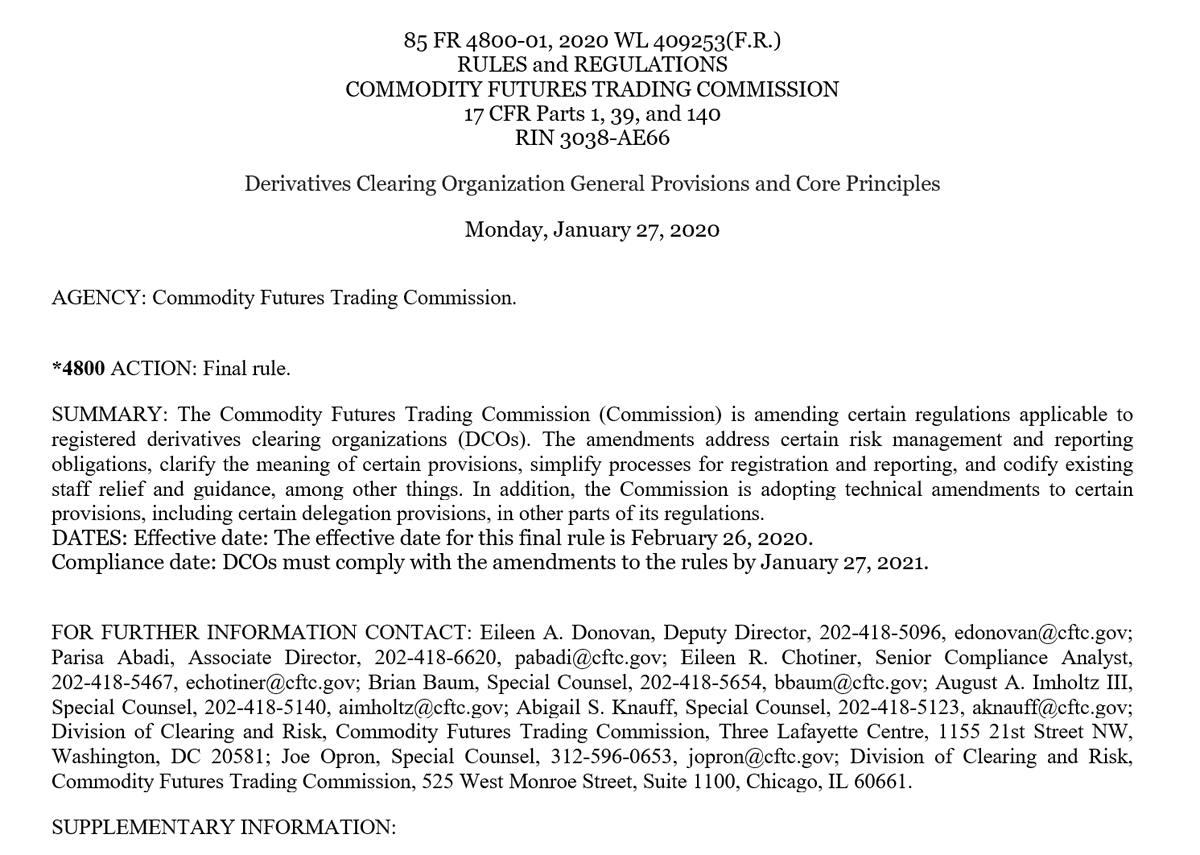 85 FR 4800-01, 2020 WL 409253(F.R.)
RULES and REGULATIONS
COMMODITY FUTURES TRADING COMMISSION
17 CFR Parts 1, 39, and 140
RIN 3038-AE66

Derivatives Clearing Organization General Provisions and Core Principles

Monday, January 27, 2020

AGENCY: Commodity Futures Trading Commission.

*4800 ACTION: Final rule.

SUMMARY: The Commodity Futures Trading Commission (Commission) is amending certain regulations applicable to registered derivatives clearing organizations (DCOs). The amendments address certain risk management and reporting obligations, clarify the meaning of certain provisions, simplify processes for registration and reporting, and codify existing staff relief and guidance, among other things. In addition, the Commission is adopting technical amendments to certain provisions, including certain delegation provisions, in other parts of its regulations.
DATES: Effective date: The effective date for this final rule is February 26, 2020.
Compliance date: DCOs must comply with the amendments to the rules by January 27, 2021.

FOR FURTHER INFORMATION CONTACT: Eileen A. Donovan, Deputy Director, 202-418-5096, edonovan@cftc.gov; Parisa Abadi, Associate Director, 202-418-6620, pabadi@cftc.gov; Eileen R. Chotiner, Senior Compliance Analyst, 202-418-5467, echotiner@cftc.gov; Brian Baum, Special Counsel, 202-418-5654, bbaum@cftc.gov; August A. Imholtz III, Special Counsel, 202-418-5140, aimholtz@cftc.gov; Abigail S. Knauff, Special Counsel, 202-418-5123, aknauff@cftc.gov; Division of Clearing and Risk, Commodity Futures Trading Commission, Three Lafayette Centre, 1155 21st Street NW, Washington, DC 20581; Joe Opron, Special Counsel, 312-596-0653, jopron@cftc.gov; Division of Clearing and Risk, Commodity Futures Trading Commission, 525 West Monroe Street, Suite 1100, Chicago, IL 60661.

SUPPLEMENTARY INFORMATION: